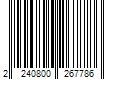 2 240800 267786